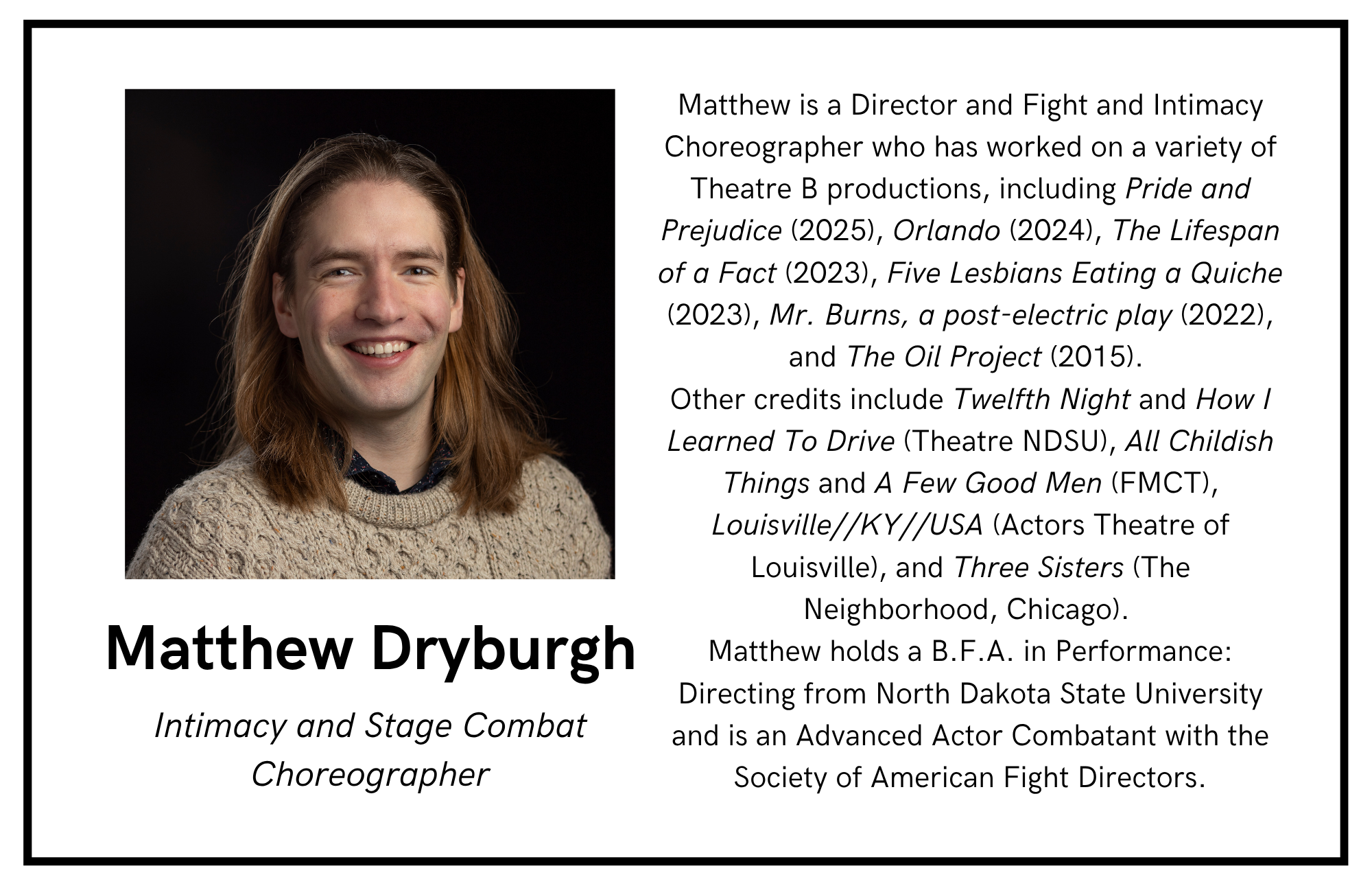 Matthew Dryburgh

Intimacy and Stage Combat Choreographer

Matthew is a Director and Fight and Intimacy Choreographer who has worked on a variety of Theatre B productions, including Pride and Prejudice (2025), Orlando (2024), The Lifespan of a Fact (2023), Five Lesbians Eating a Quiche (2023), Mr. Burns, a post-electric play (2022), and The Oil Project (2015).

Other credits include Twelfth Night and How I Learned To Drive (Theatre NDSU), All Childish Things and A Few Good Men (FMCT), Louisville//KY//USA (Actors Theatre of Louisville), and Three Sisters (The Neighborhood, Chicago).

Matthew holds a B.F.A. in Performance: Directing from North Dakota State University and is an Advanced Actor Combatant with the Society of American Fight Directors.